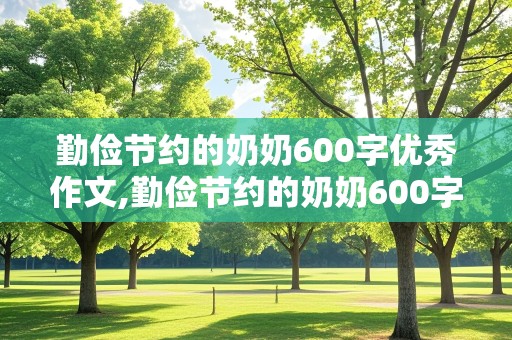 勤俭节约的奶奶600字优秀作文,勤俭节约的奶奶600字